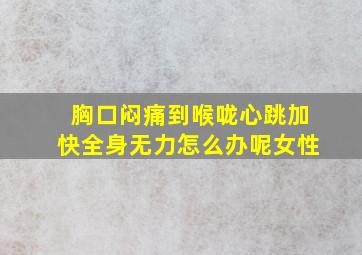 胸口闷痛到喉咙心跳加快全身无力怎么办呢女性